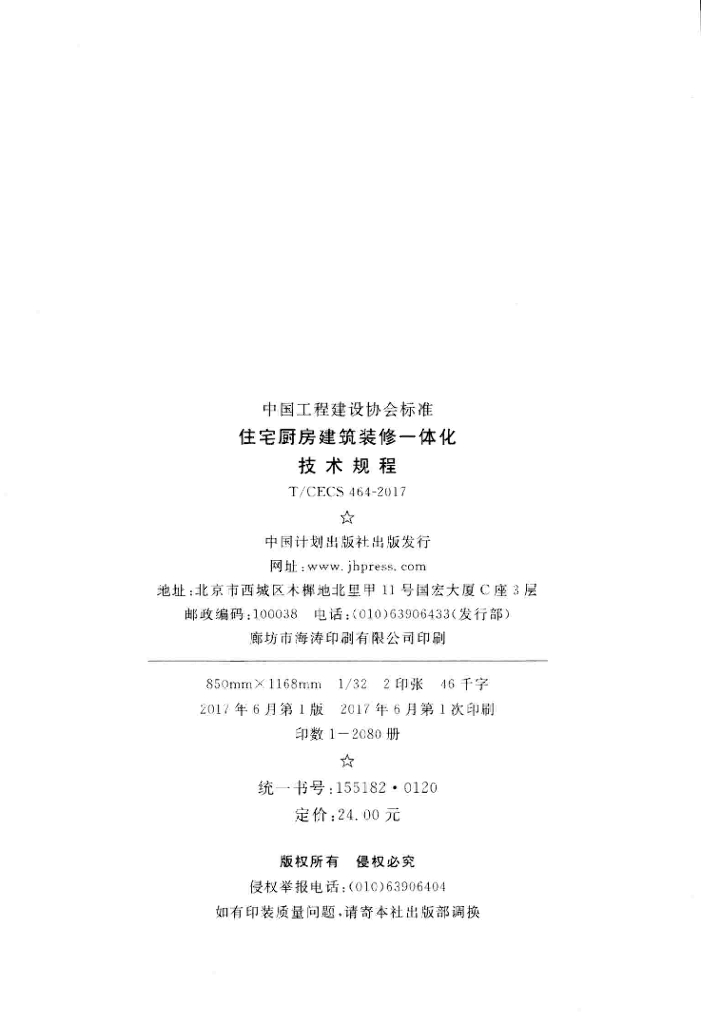 中国工程建设协会标准

住宅厨房建筑装修一体化

技术规程

T/CECS 464-2017

☆

中国计划出版社出版发行

网址:www.jhpress.com

地址:北京市西城区木樨地北里甲11号国宏大厦C座3层

邮政编码:100038 电话:(010)63906433(发行部)

廊坊市海涛印刷有限公司印刷

850mm×1168mm 1/32 2印张 46千字

2017年6月第1版 2017年6月第1次印刷

印数1-2080册

☆

统一书号:155182·0120

定价:24.00元

版权所有 侵权必究

侵权举报电话:(010)63906404

如有印装质量问题,请寄本社出版部调换